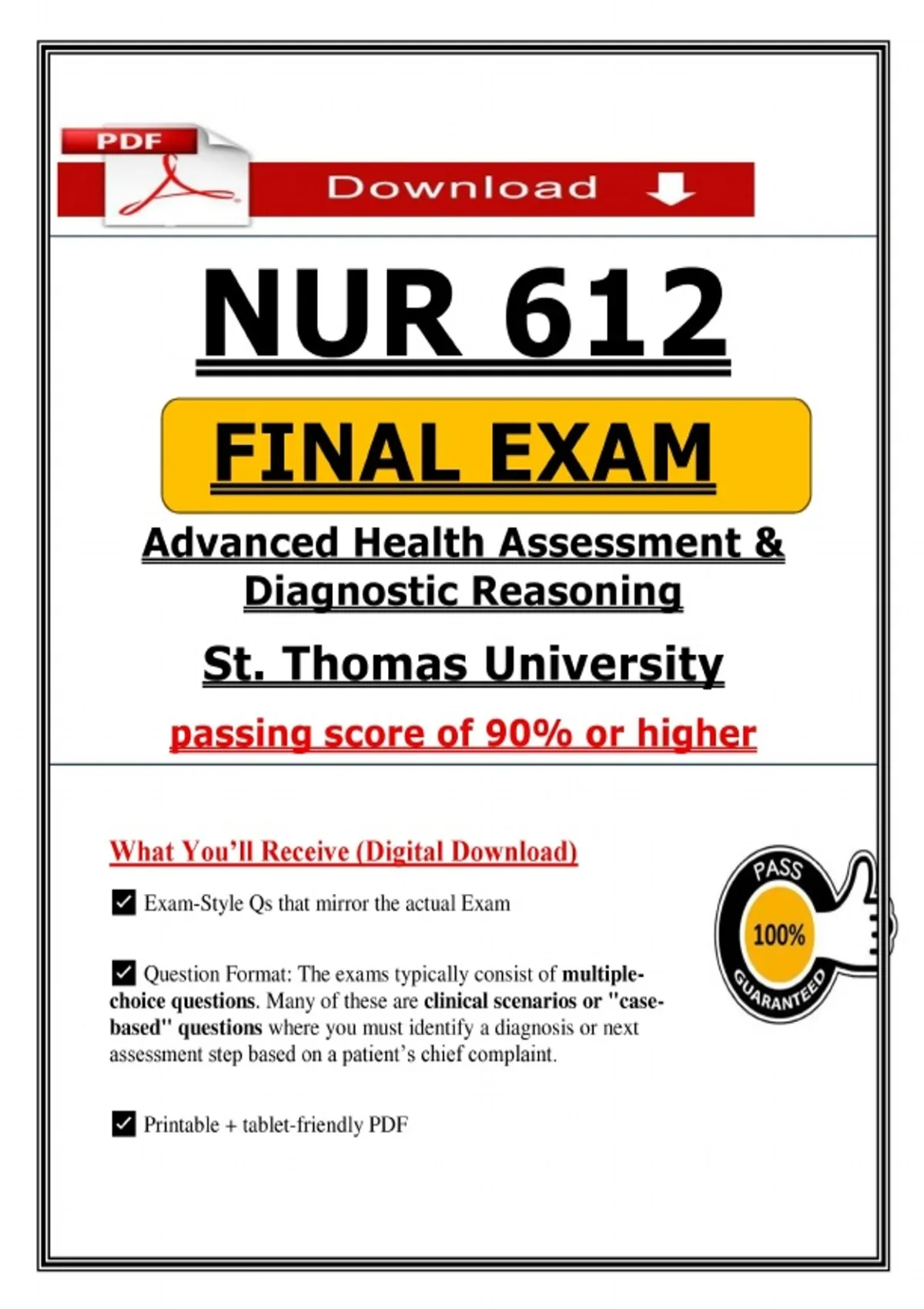 PDF

Download

NUR 612

FINAL EXAM

Advanced Health Assessment & Diagnostic Reasoning

St. Thomas University

passing score of 90% or higher

What You'll Receive (Digital Download)

☑ Exam-Style Qs that mirror the actual Exam

☑ Question Format: The exams typically consist of multiple-choice questions. Many of these are clinical scenarios or "case-based" questions where you must identify a diagnosis or next assessment step based on a patient's chief complaint.

☑ Printable + tablet-friendly PDF

PASS
100%
GUARANTEED